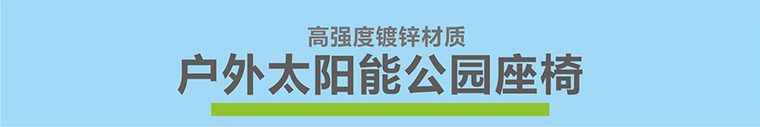 高强度镀锌材质

户外太阳能公园座椅